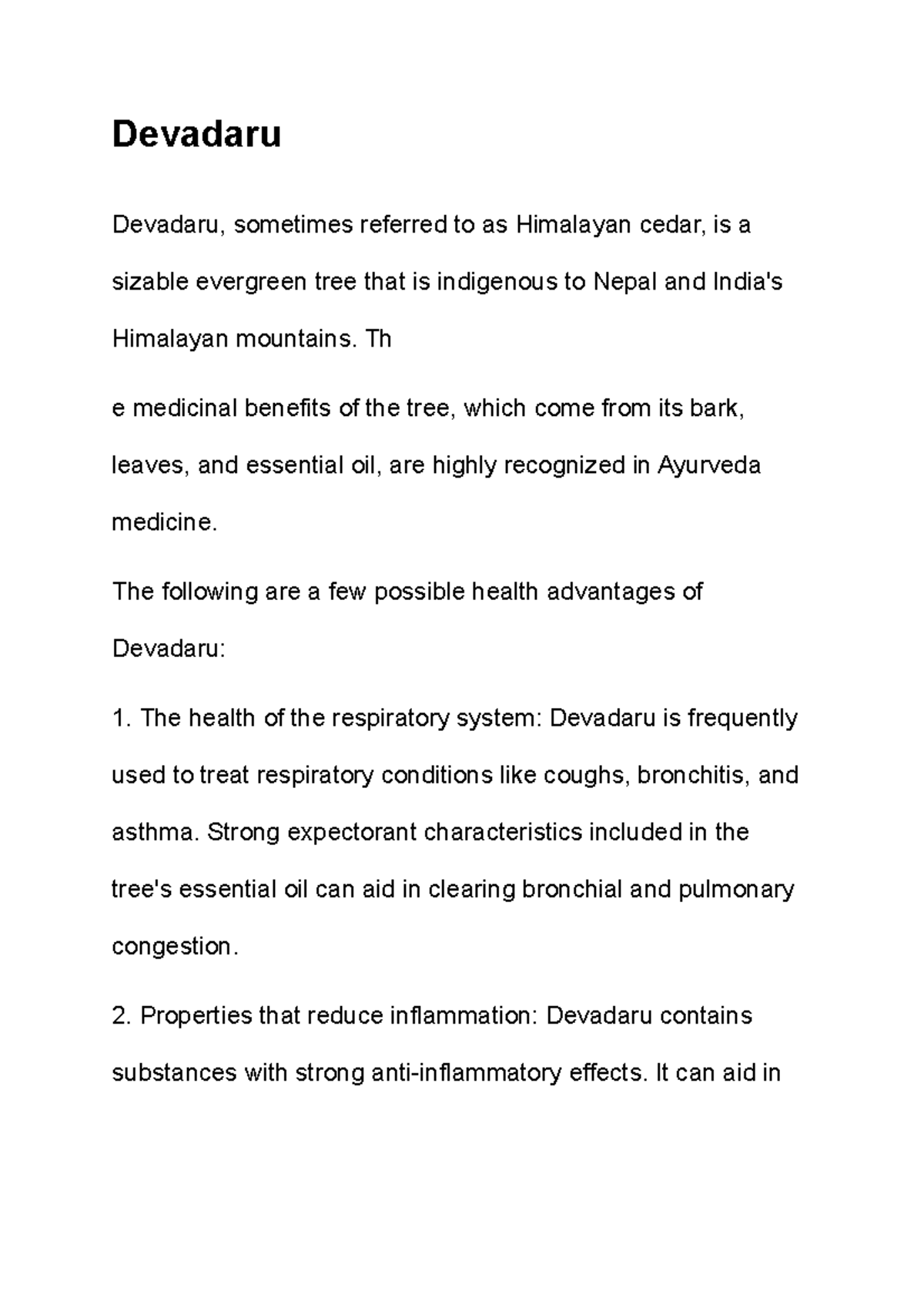 Devadaru

Devadaru, sometimes referred to as Himalayan cedar, is a sizable evergreen tree that is indigenous to Nepal and India's Himalayan mountains. Th

e medicinal benefits of the tree, which come from its bark, leaves, and essential oil, are highly recognized in Ayurveda medicine.

The following are a few possible health advantages of Devadaru:

1. The health of the respiratory system: Devadaru is frequently used to treat respiratory conditions like coughs, bronchitis, and asthma. Strong expectorant characteristics included in the tree's essential oil can aid in clearing bronchial and pulmonary congestion.

2. Properties that reduce inflammation: Devadaru contains substances with strong anti-inflammatory effects. It can aid in